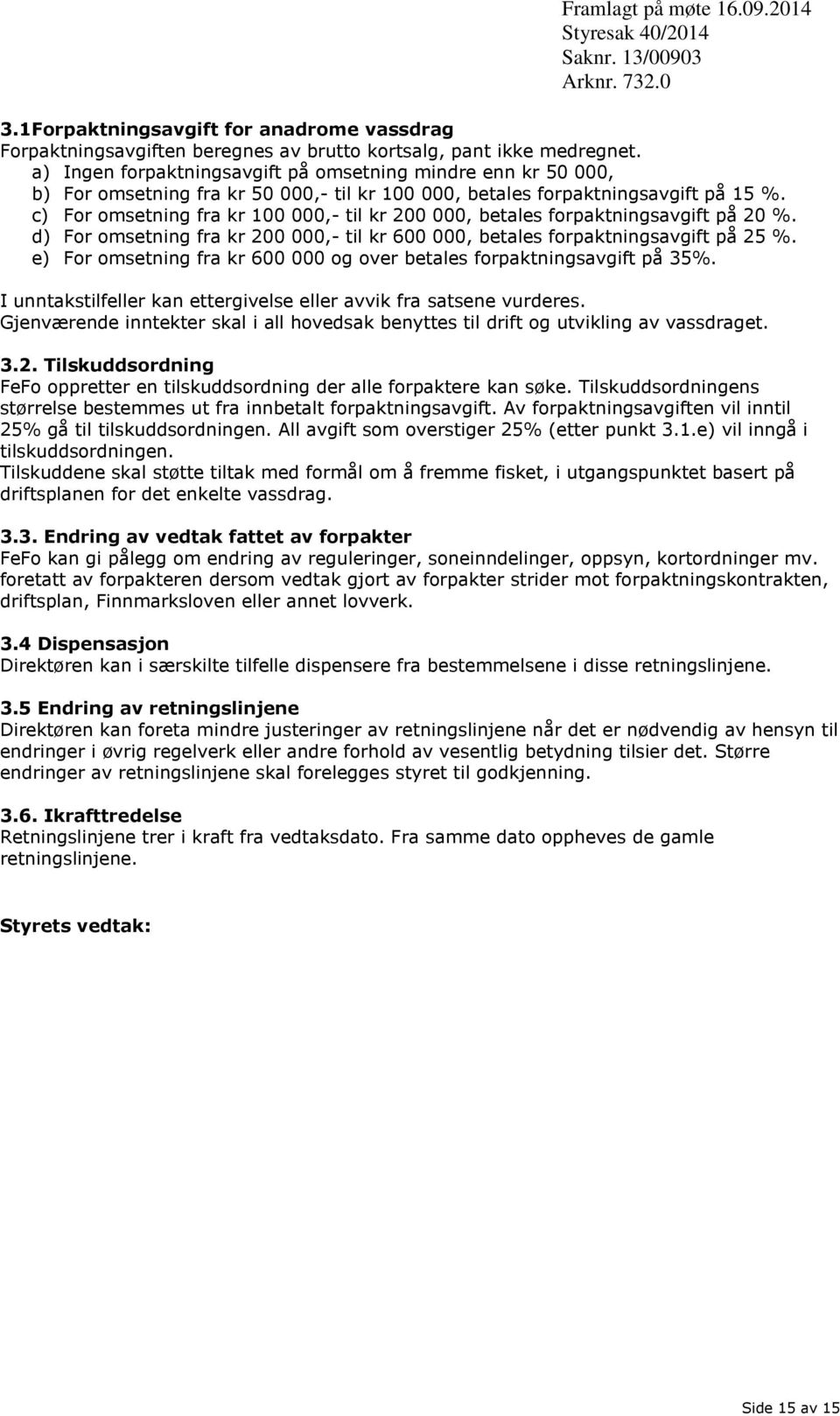 Framlagt på møte 16.09.2014
Styresak 40/2014
Saknr. 13/00903
Arknr. 732.0

3.1Forpaktningsavgift for anadrome vassdrag
Forpaktningsavgiften beregnes av brutto kortsalg, pant ikke medregnet.
a) Ingen forpaktningsavgift på omsetning mindre enn kr 50 000,
b) For omsetning fra kr 50 000,- til kr 100 000, betales forpaktningsavgift på 15 %.
c) For omsetning fra kr 100 000,- til kr 200 000, betales forpaktningsavgift på 20 %.
d) For omsetning fra kr 200 000,- til kr 600 000, betales forpaktningsavgift på 25 %.
e) For omsetning fra kr 600 000 og over betales forpaktningsavgift på 35%.

I unntakstilfeller kan ettergivelse eller avvik fra satsene vurderes.
Gjenværende inntekter skal i all hovedsak benyttes til drift og utvikling av vassdraget.

3.2. Tilskuddsordning
FeFo oppretter en tilskuddsordning der alle forpaktere kan søke. Tilskuddsordningens størrelse bestemmes ut fra innbetalt forpaktningsavgift. Av forpaktningsavgiften vil inntil 25% gå til tilskuddsordningen. All avgift som overstiger 25% (etter punkt 3.1.e) vil inngå i tilskuddsordningen.
Tilskuddene skal støtte tiltak med formål om å fremme fisket, i utgangspunktet basert på driftsplanen for det enkelte vassdrag.

3.3. Endring av vedtak fattet av forpakter
FeFo kan gi pålegg om endring av reguleringer, soneinndelinger, oppsyn, kortordninger mv. foretatt av forpakteren dersom vedtak gjort av forpakter strider mot forpaktningskontrakten, driftsplan, Finnmarksloven eller annet lovverk.

3.4 Dispensasjon
Direktøren kan i særskilte tilfelle dispensere fra bestemmelsene i disse retningslinjene.

3.5 Endring av retningslinjene
Direktøren kan foreta mindre justeringer av retningslinjene når det er nødvendig av hensyn til endringer i øvrig regelverk eller andre forhold av vesentlig betydning tilsier det. Større endringer av retningslinjene skal forelegges styret til godkjenning.

3.6. Ikrafttredelse
Retningslinjene trer i kraft fra vedtaksdato. Fra samme dato oppheves de gamle retningslinjene.

Styrets vedtak:

Side 15 av 15